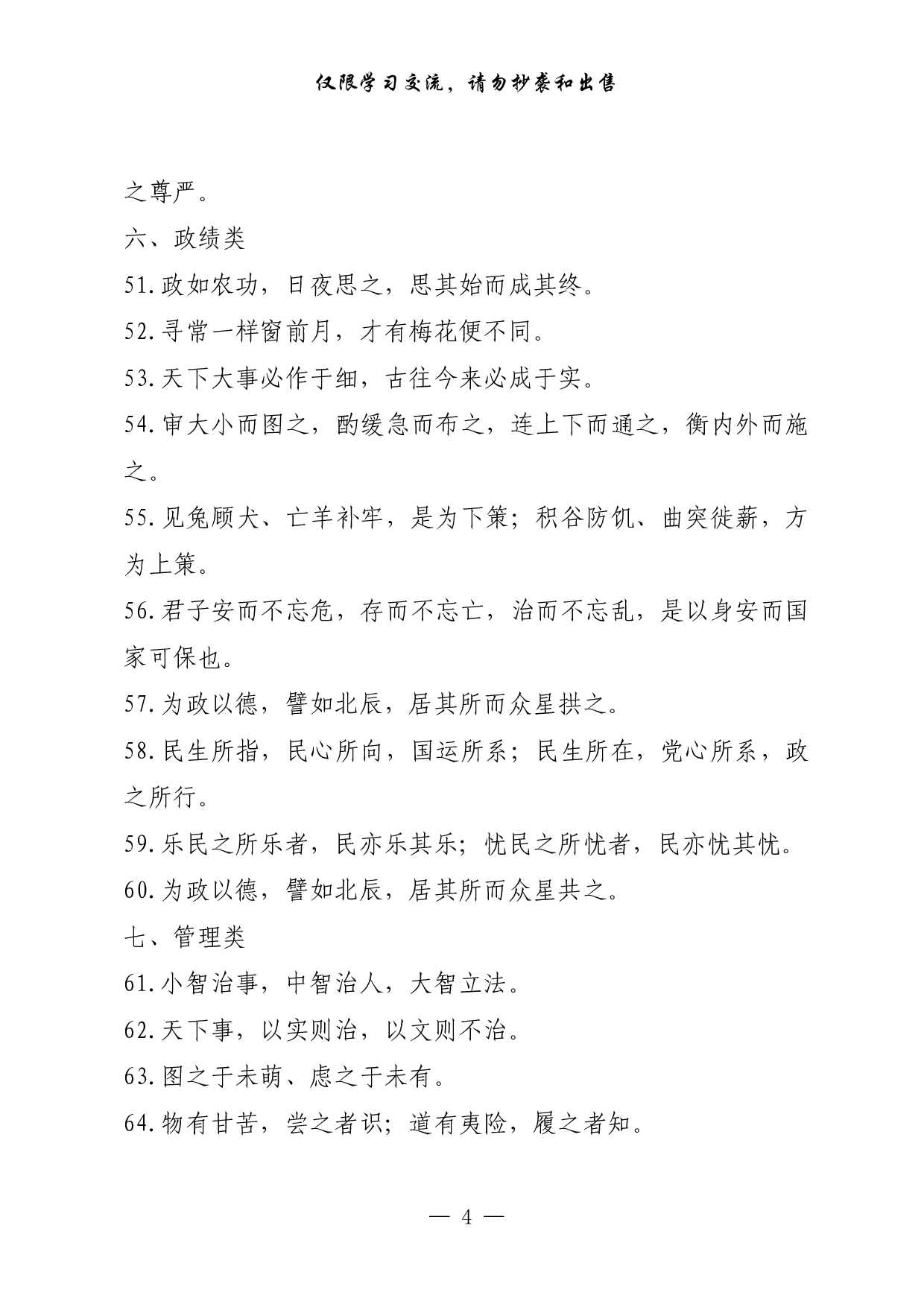 仅限学习交流，请勿抄袭和出售

之尊严。

六、政绩类

51.政如农功，日夜思之，思其始而成其终。

52.寻常一样窗前月，才有梅花便不同。

53.天下大事必作于细，古往今来必成于实。

54.审大小而图之，酌缓急而布之，连上下而通之，衡内外而施之。

55.见兔顾犬、亡羊补牢，是为下策；积谷防饥、曲突徙薪，方为上策。

56.君子安而不忘危，存而不忘亡，治而不忘乱，是以身安而国家可保也。

57.为政以德，譬如北辰，居其所而众星拱之。

58.民生所指，民心所向，国运所系；民生所在，党心所系，政之所行。

59.乐民之所乐者，民亦乐其乐；忧民之所忧者，民亦忧其忧。

60.为政以德，譬如北辰，居其所而众星共之。

七、管理类

61.小智治事，中智治人，大智立法。

62.天下事，以实则治，以文则不治。

63.图之于未萌、虑之于未有。

64.物有甘苦，尝之者识；道有夷险，履之者知。

— 4 —